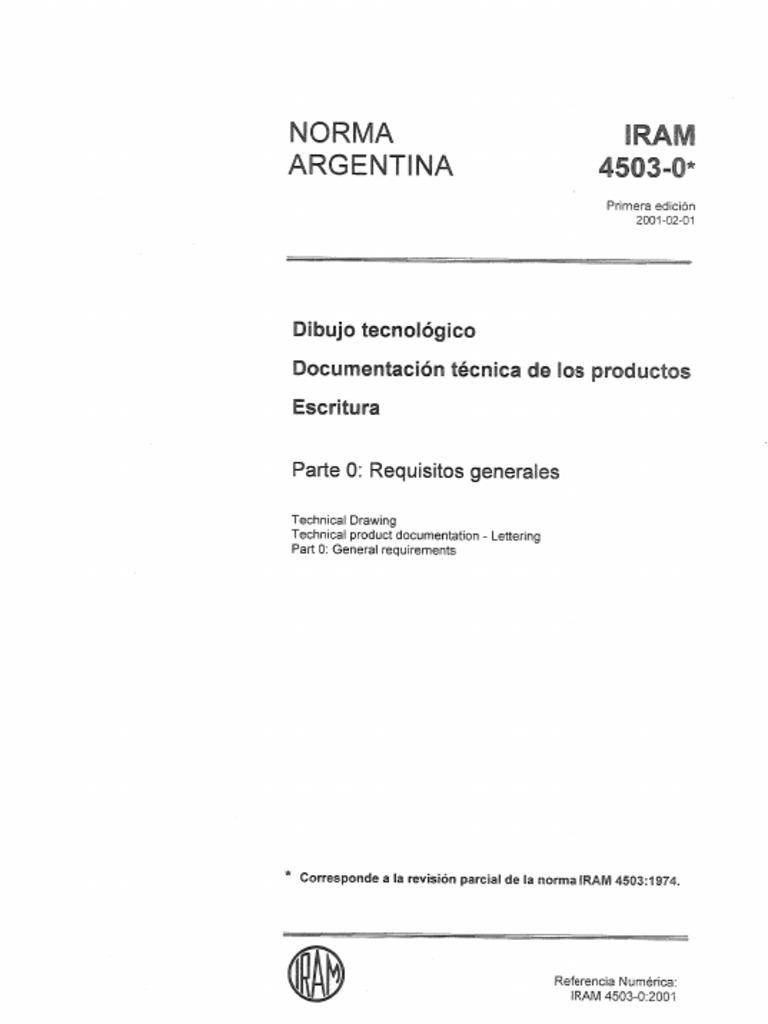 NORMA ARGENTINA

IRAM 4503-0*

Primera edición
2001-02-01

Dibujo tecnológico

Documentación técnica de los productos

Escritura

Parte 0: Requisitos generales

Technical Drawing
Technical product documentation - Lettering
Part 0: General requirements

* Corresponde a la revisión parcial de la norma IRAM 4503:1974.

IRAM

Referencia Numérica:
IRAM 4503-0:2001